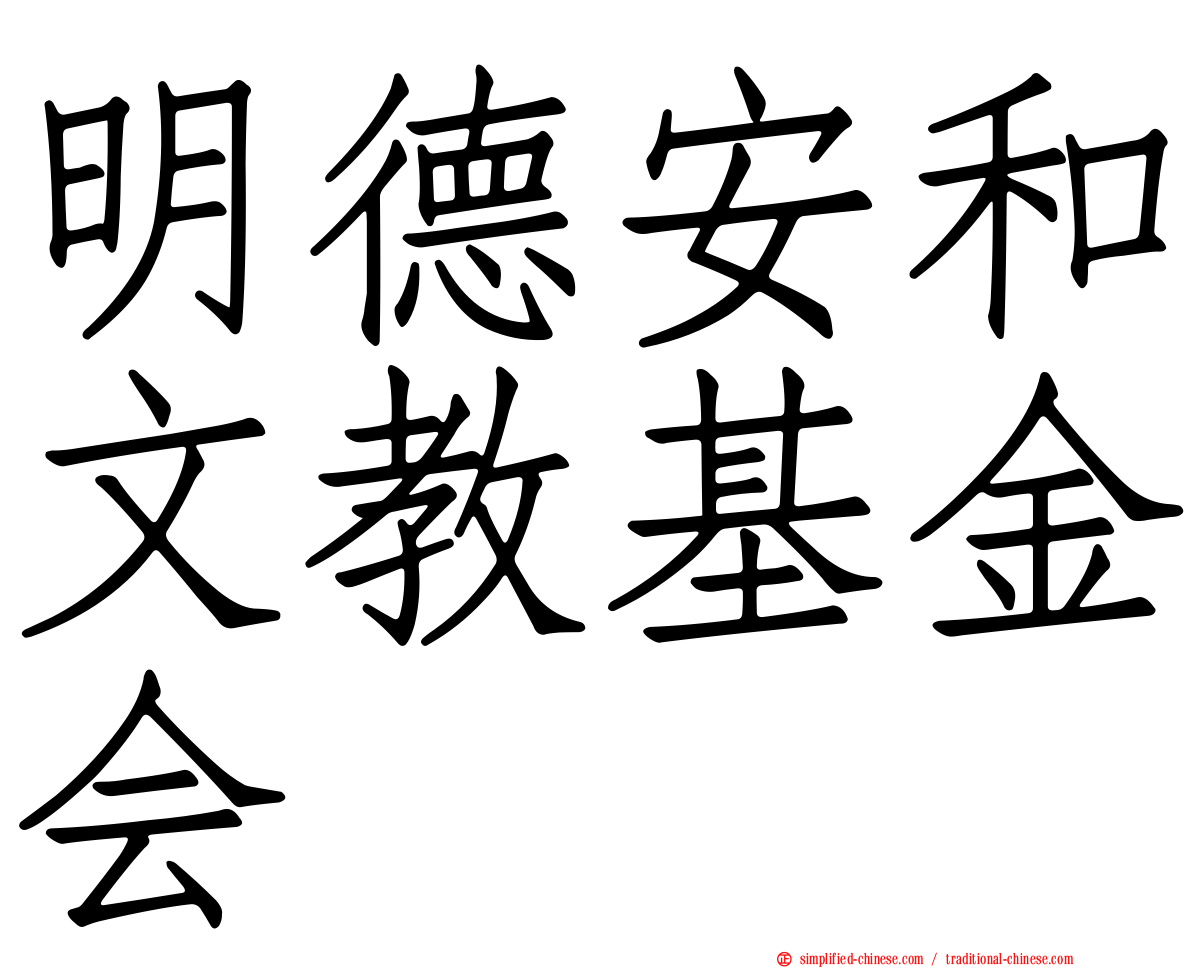 明德安和文教基金会

simplified-chinese.com / traditional-chinese.com